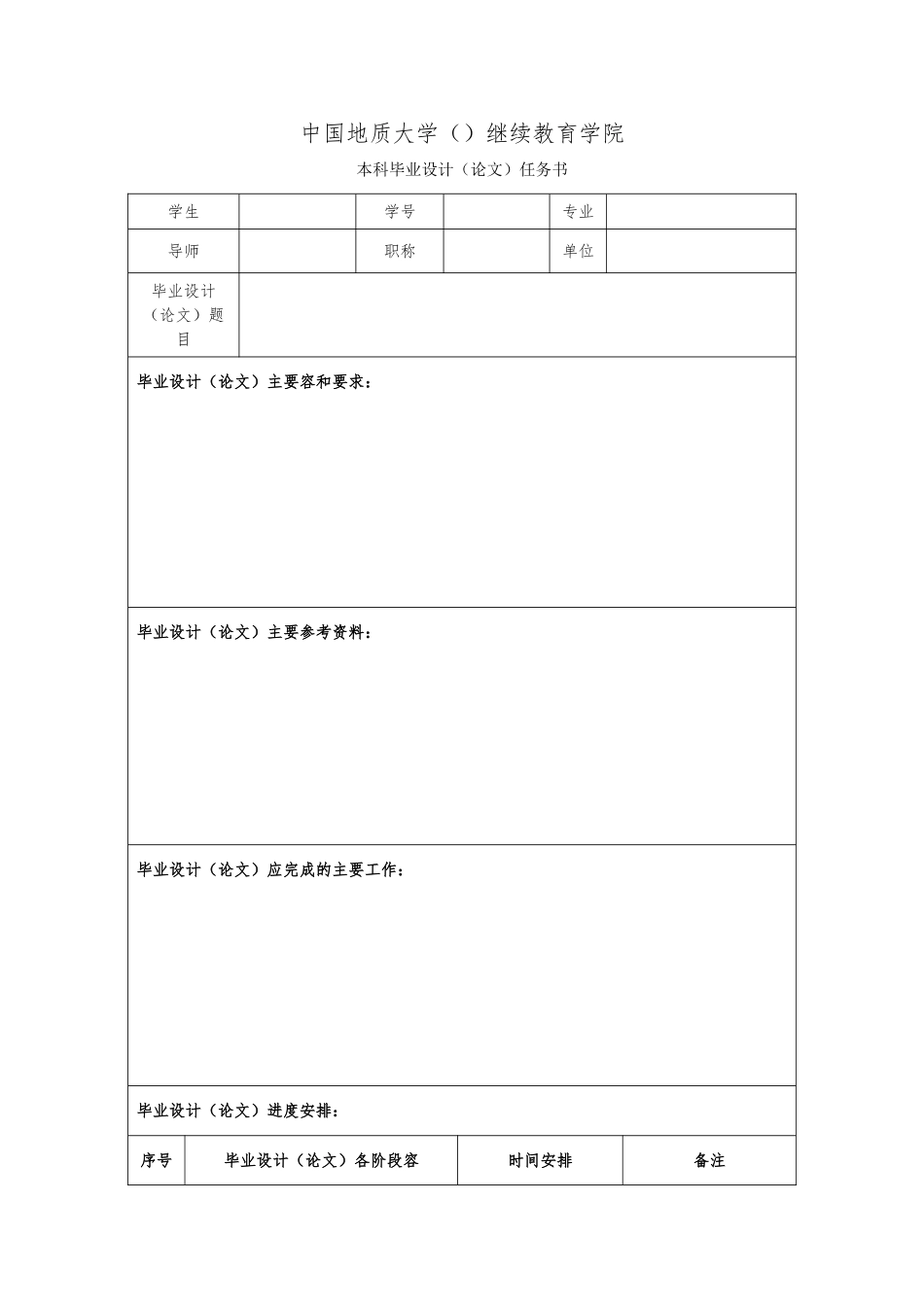 中国地质大学（）继续教育学院

本科毕业设计（论文）任务书

| 学生 |  | 学号 |  | 专业 |  |
|---|---|---|---|---|---|
| 导师 |  | 职称 |  | 单位 |  |
| 毕业设计（论文）题目 |  |  |  |  |  |

毕业设计（论文）主要容和要求：

毕业设计（论文）主要参考资料：

毕业设计（论文）应完成的主要工作：

毕业设计（论文）进度安排：

| 序号 | 毕业设计（论文）各阶段容 | 时间安排 | 备注 |
|---|---|---|---|